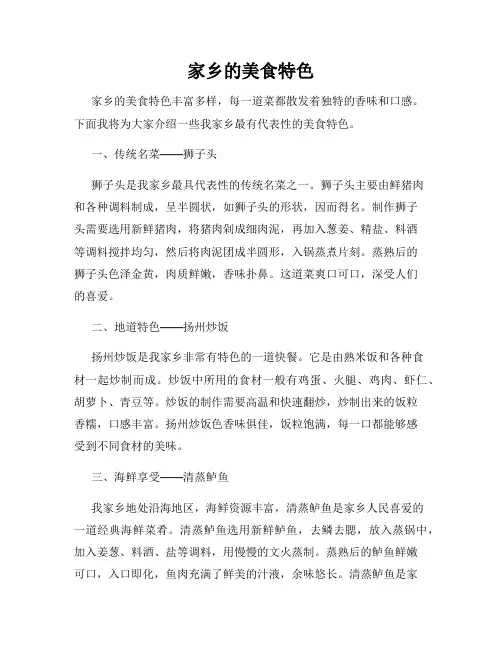 家乡的美食特色

家乡的美食特色丰富多样，每一道菜都散发着独特的香味和口感。下面我将为大家介绍一些我家乡最有代表性的美食特色。

一、传统名菜——狮子头

狮子头是我家乡最具代表性的传统名菜之一。狮子头主要由鲜猪肉和各种调料制成，呈半圆状，如狮子头的形状，因而得名。制作狮子头需要选用新鲜猪肉，将猪肉剁成细肉泥，再加入葱姜、精盐、料酒等调料搅拌均匀，然后将肉泥团成半圆形，入锅蒸煮片刻。蒸熟后的狮子头色泽金黄，肉质鲜嫩，香味扑鼻。这道菜爽口可口，深受人们的喜爱。

二、地道特色——扬州炒饭

扬州炒饭是我家乡非常有特色的一道快餐。它是由熟米饭和各种食材一起炒制而成。炒饭中所用的食材一般有鸡蛋、火腿、鸡肉、虾仁、胡萝卜、青豆等。炒饭的制作需要高温和快速翻炒，炒制出来的饭粒香糯，口感丰富。扬州炒饭色香味俱佳，饭粒饱满，每一口都能够感受到不同食材的美味。

三、海鲜享受——清蒸鲈鱼

我家乡地处沿海地区，海鲜资源丰富，清蒸鲈鱼是家乡人民喜爱的一道经典海鲜菜肴。清蒸鲈鱼选用新鲜鲈鱼，去鳞去腮，放入蒸锅中，加入姜葱、料酒、盐等调料，用慢慢的文火蒸制。蒸熟后的鲈鱼鲜嫩可口，入口即化，鱼肉充满了鲜美的汁液，余味悠长。清蒸鲈鱼是家